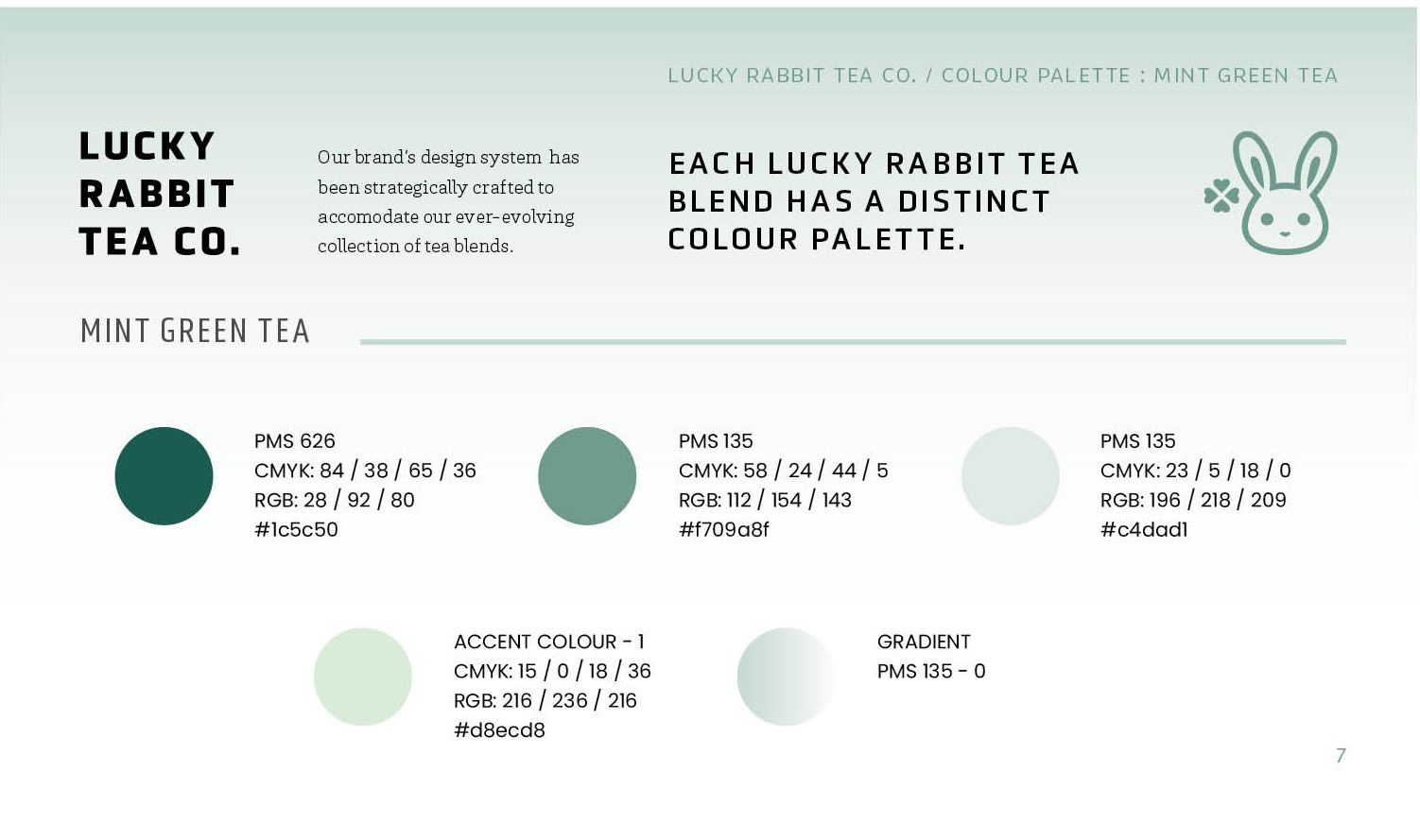 LUCKY RABBIT TEA CO. / COLOUR PALETTE : MINT GREEN TEA

LUCKY RABBIT TEA CO.

Our brand's design system has been strategically crafted to accomodate our ever-evolving collection of tea blends.

EACH LUCKY RABBIT TEA BLEND HAS A DISTINCT COLOUR PALETTE.

MINT GREEN TEA

PMS 626
CMYK: 84 / 38 / 65 / 36
RGB: 28 / 92 / 80
#1c5c50

PMS 135
CMYK: 58 / 24 / 44 / 5
RGB: 112 / 154 / 143
#f709a8f

PMS 135
CMYK: 23 / 5 / 18 / 0
RGB: 196 / 218 / 209
#c4dad1

ACCENT COLOUR - 1
CMYK: 15 / 0 / 18 / 36
RGB: 216 / 236 / 216
#d8ecd8

GRADIENT
PMS 135 - 0

7